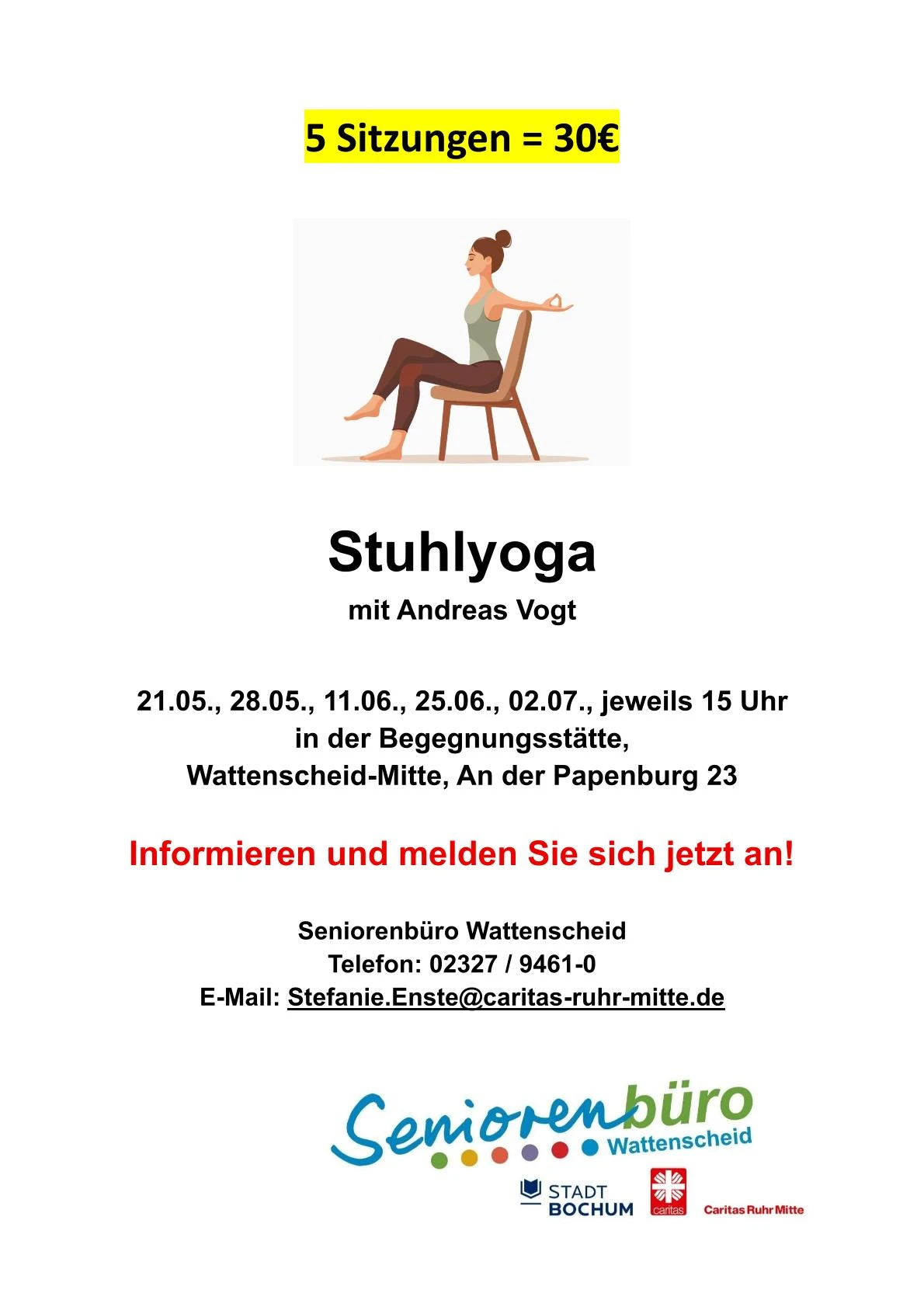 5 Sitzungen = 30€

Stuhlyoga

mit Andreas Vogt

21.05., 28.05., 11.06., 25.06., 02.07., jeweils 15 Uhr
in der Begegnungsstätte,
Wattenscheid-Mitte, An der Papenburg 23

Informieren und melden Sie sich jetzt an!

Seniorenbüro Wattenscheid
Telefon: 02327 / 9461-0
E-Mail: Stefanie.Enste@caritas-ruhr-mitte.de

Seniorenbüro
Wattenscheid

STADT
BOCHUM

caritas

Caritas Ruhr Mitte